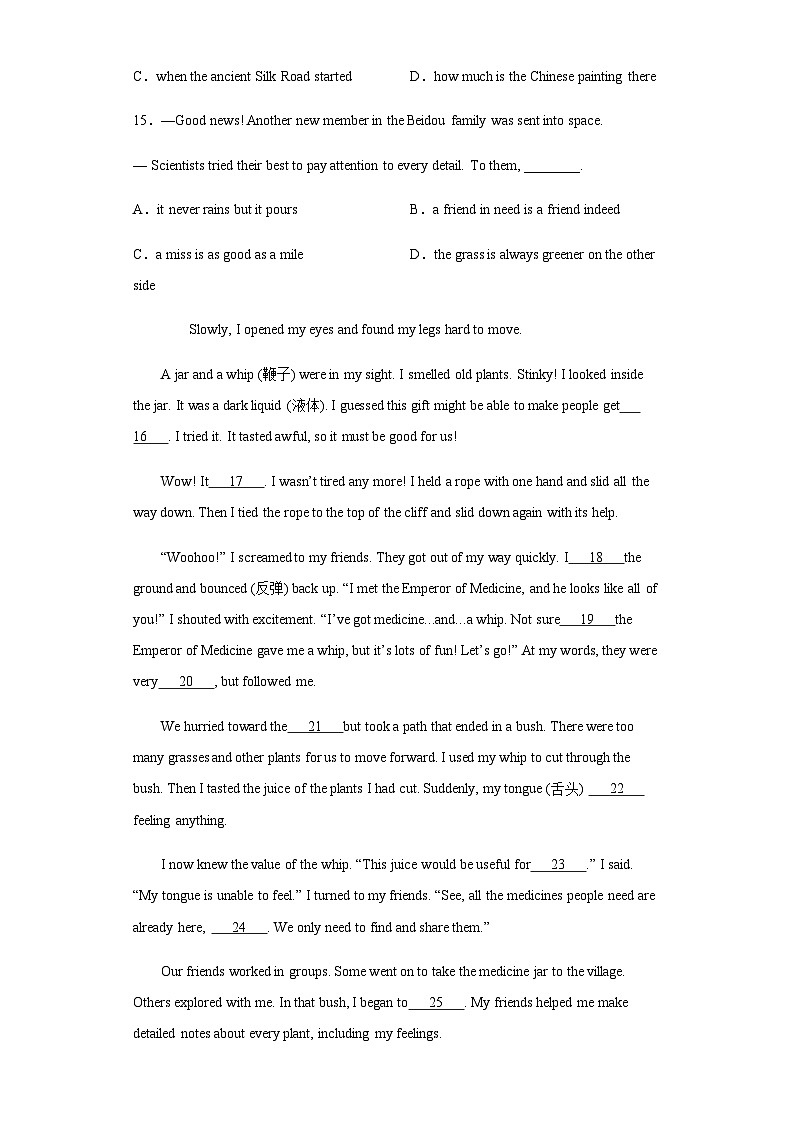 C．when the ancient Silk Road started　　D．how much is the Chinese painting there

15．—Good news! Another new member in the Beidou family was sent into space.

— Scientists tried their best to pay attention to every detail. To them, ________.

A．it never rains but it pours　　B．a friend in need is a friend indeed

C．a miss is as good as a mile　　D．the grass is always greener on the other side

Slowly, I opened my eyes and found my legs hard to move.

A jar and a whip (鞭子) were in my sight. I smelled old plants. Stinky! I looked inside the jar. It was a dark liquid (液体). I guessed this gift might be able to make people get___16___. I tried it. It tasted awful, so it must be good for us!

Wow! It___17___. I wasn't tired any more! I held a rope with one hand and slid all the way down. Then I tied the rope to the top of the cliff and slid down again with its help.

"Woohoo!" I screamed to my friends. They got out of my way quickly. I___18___the ground and bounced (反弹) back up. "I met the Emperor of Medicine, and he looks like all of you!" I shouted with excitement. "I've got medicine...and...a whip. Not sure___19___the Emperor of Medicine gave me a whip, but it's lots of fun! Let's go!" At my words, they were very___20___, but followed me.

We hurried toward the___21___but took a path that ended in a bush. There were too many grasses and other plants for us to move forward. I used my whip to cut through the bush. Then I tasted the juice of the plants I had cut. Suddenly, my tongue (舌头) ___22___ feeling anything.

I now knew the value of the whip. "This juice would be useful for___23___." I said. "My tongue is unable to feel." I turned to my friends. "See, all the medicines people need are already here, ___24___. We only need to find and share them."

Our friends worked in groups. Some went on to take the medicine jar to the village. Others explored with me. In that bush, I began to___25___. My friends helped me make detailed notes about every plant, including my feelings.